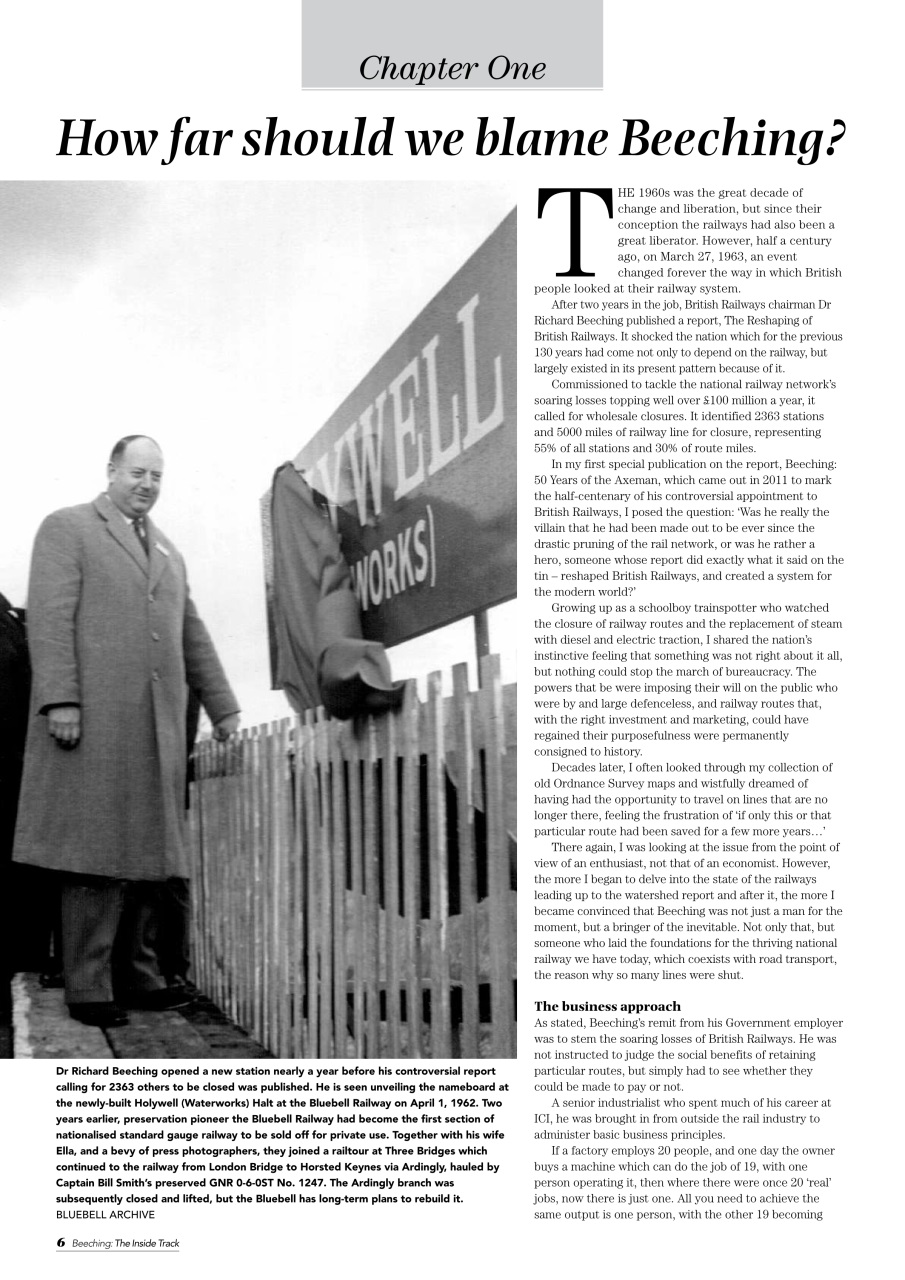 Chapter One

How far should we blame Beeching?

YWELL
WORKS)

Dr Richard Beeching opened a new station nearly a year before his controversial report calling for 2363 others to be closed was published. He is seen unveiling the nameboard at the newly-built Holywell (Waterworks) Halt at the Bluebell Railway on April 1, 1962. Two years earlier, preservation pioneer the Bluebell Railway had become the first section of nationalised standard gauge railway to be sold off for private use. Together with his wife Ella, and a bevy of press photographers, they joined a railtour at Three Bridges which continued to the railway from London Bridge to Horsted Keynes via Ardingly, hauled by Captain Bill Smith's preserved GNR 0-6-0ST No. 1247. The Ardingly branch was subsequently closed and lifted, but the Bluebell has long-term plans to rebuild it. BLUEBELL ARCHIVE

THE 1960s was the great decade of change and liberation, but since their conception the railways had also been a great liberator. However, half a century ago, on March 27, 1963, an event changed forever the way in which British people looked at their railway system.

After two years in the job, British Railways chairman Dr Richard Beeching published a report, The Reshaping of British Railways. It shocked the nation which for the previous 130 years had come not only to depend on the railway, but largely existed in its present pattern because of it.

Commissioned to tackle the national railway network's soaring losses topping well over £100 million a year, it called for wholesale closures. It identified 2363 stations and 5000 miles of railway line for closure, representing 55% of all stations and 30% of route miles.

In my first special publication on the report, Beeching: 50 Years of the Axeman, which came out in 2011 to mark the half-centenary of his controversial appointment to British Railways, I posed the question: 'Was he really the villain that he had been made out to be ever since the drastic pruning of the rail network, or was he rather a hero, someone whose report did exactly what it said on the tin – reshaped British Railways, and created a system for the modern world?'

Growing up as a schoolboy trainspotter who watched the closure of railway routes and the replacement of steam with diesel and electric traction, I shared the nation's instinctive feeling that something was not right about it all, but nothing could stop the march of bureaucracy. The powers that be were imposing their will on the public who were by and large defenceless, and railway routes that, with the right investment and marketing, could have regained their purposefulness were permanently consigned to history.

Decades later, I often looked through my collection of old Ordnance Survey maps and wistfully dreamed of having had the opportunity to travel on lines that are no longer there, feeling the frustration of 'if only this or that particular route had been saved for a few more years…'

There again, I was looking at the issue from the point of view of an enthusiast, not that of an economist. However, the more I began to delve into the state of the railways leading up to the watershed report and after it, the more I became convinced that Beeching was not just a man for the moment, but a bringer of the inevitable. Not only that, but someone who laid the foundations for the thriving national railway we have today, which coexists with road transport, the reason why so many lines were shut.

The business approach

As stated, Beeching's remit from his Government employer was to stem the soaring losses of British Railways. He was not instructed to judge the social benefits of retaining particular routes, but simply had to see whether they could be made to pay or not.

A senior industrialist who spent much of his career at ICI, he was brought in from outside the rail industry to administer basic business principles.

If a factory employs 20 people, and one day the owner buys a machine which can do the job of 19, with one person operating it, then where there were once 20 'real' jobs, now there is just one. All you need to achieve the same output is one person, with the other 19 becoming

6 Beeching: The Inside Track